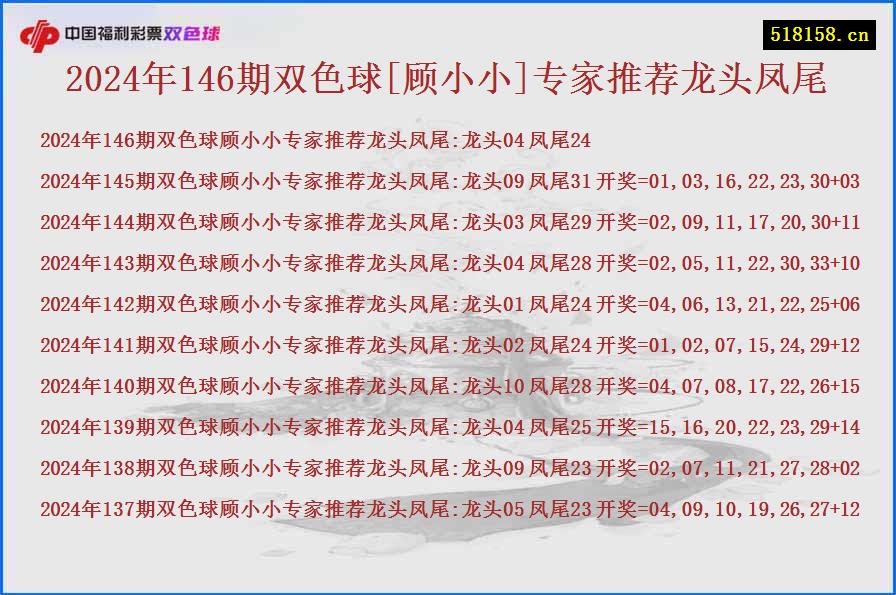 中国福利彩票双色球

518158.cn

2024年146期双色球[顾小小]专家推荐龙头凤尾

2024年146期双色球顾小小专家推荐龙头凤尾:龙头04 凤尾24

2024年145期双色球顾小小专家推荐龙头凤尾:龙头09 凤尾31 开奖=01,03,16,22,23,30+03

2024年144期双色球顾小小专家推荐龙头凤尾:龙头03 凤尾29 开奖=02,09,11,17,20,30+11

2024年143期双色球顾小小专家推荐龙头凤尾:龙头04 凤尾28 开奖=02,05,11,22,30,33+10

2024年142期双色球顾小小专家推荐龙头凤尾:龙头01 凤尾24 开奖=04,06,13,21,22,25+06

2024年141期双色球顾小小专家推荐龙头凤尾:龙头02 凤尾24 开奖=01,02,07,15,24,29+12

2024年140期双色球顾小小专家推荐龙头凤尾:龙头10 凤尾28 开奖=04,07,08,17,22,26+15

2024年139期双色球顾小小专家推荐龙头凤尾:龙头04 凤尾25 开奖=15,16,20,22,23,29+14

2024年138期双色球顾小小专家推荐龙头凤尾:龙头09 凤尾23 开奖=02,07,11,21,27,28+02

2024年137期双色球顾小小专家推荐龙头凤尾:龙头05 凤尾23 开奖=04,09,10,19,26,27+12